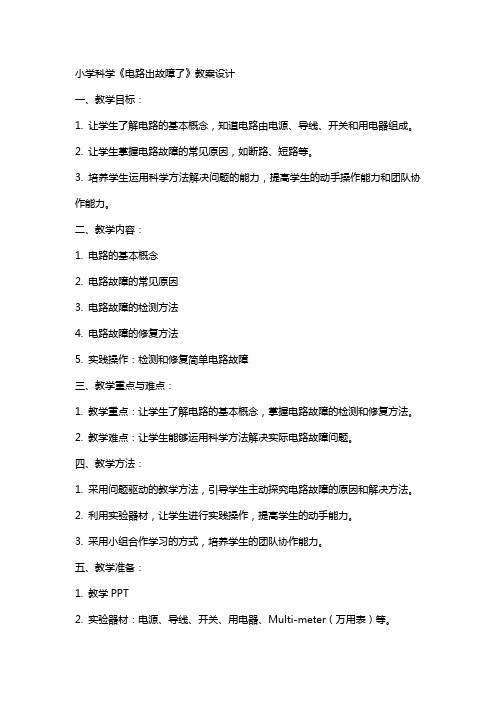 小学科学《电路出故障了》教案设计

一、教学目标：

1. 让学生了解电路的基本概念，知道电路由电源、导线、开关和用电器组成。

2. 让学生掌握电路故障的常见原因，如断路、短路等。

3. 培养学生运用科学方法解决问题的能力，提高学生的动手操作能力和团队协作能力。

二、教学内容：

1. 电路的基本概念

2. 电路故障的常见原因

3. 电路故障的检测方法

4. 电路故障的修复方法

5. 实践操作：检测和修复简单电路故障

三、教学重点与难点：

1. 教学重点：让学生了解电路的基本概念，掌握电路故障的检测和修复方法。

2. 教学难点：让学生能够运用科学方法解决实际电路故障问题。

四、教学方法：

1. 采用问题驱动的教学方法，引导学生主动探究电路故障的原因和解决方法。

2. 利用实验器材，让学生进行实践操作，提高学生的动手能力。

3. 采用小组合作学习的方式，培养学生的团队协作能力。

五、教学准备：

1. 教学 PPT

2. 实验器材：电源、导线、开关、用电器、Multi-meter（万用表）等。